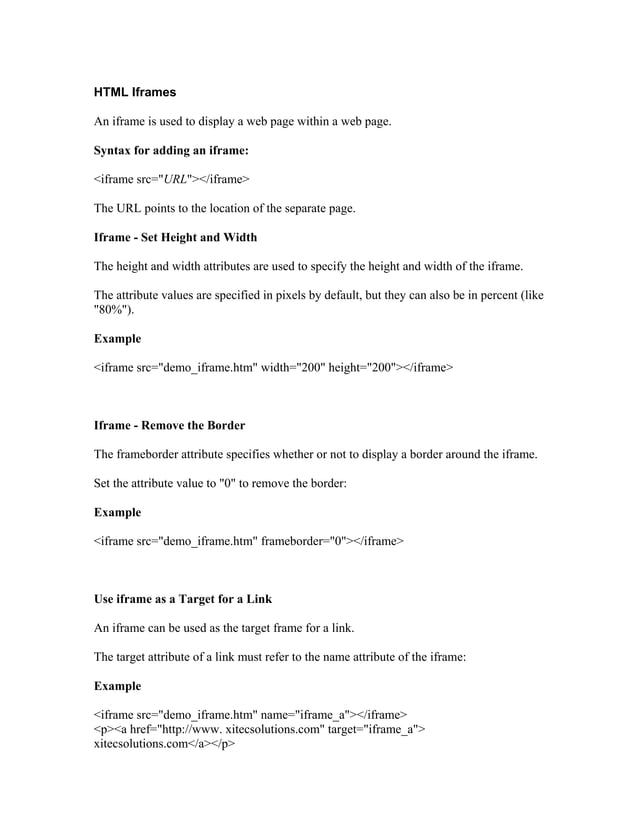 HTML Iframes

An iframe is used to display a web page within a web page.

Syntax for adding an iframe:

<iframe src="URL"></iframe>

The URL points to the location of the separate page.

Iframe - Set Height and Width

The height and width attributes are used to specify the height and width of the iframe.

The attribute values are specified in pixels by default, but they can also be in percent (like "80%").

Example

<iframe src="demo_iframe.htm" width="200" height="200"></iframe>

Iframe - Remove the Border

The frameborder attribute specifies whether or not to display a border around the iframe.

Set the attribute value to "0" to remove the border:

Example

<iframe src="demo_iframe.htm" frameborder="0"></iframe>

Use iframe as a Target for a Link

An iframe can be used as the target frame for a link.

The target attribute of a link must refer to the name attribute of the iframe:

Example

<iframe src="demo_iframe.htm" name="iframe_a"></iframe>
<p><a href="http://www. xitecsolutions.com" target="iframe_a"> xitecsolutions.com</a></p>